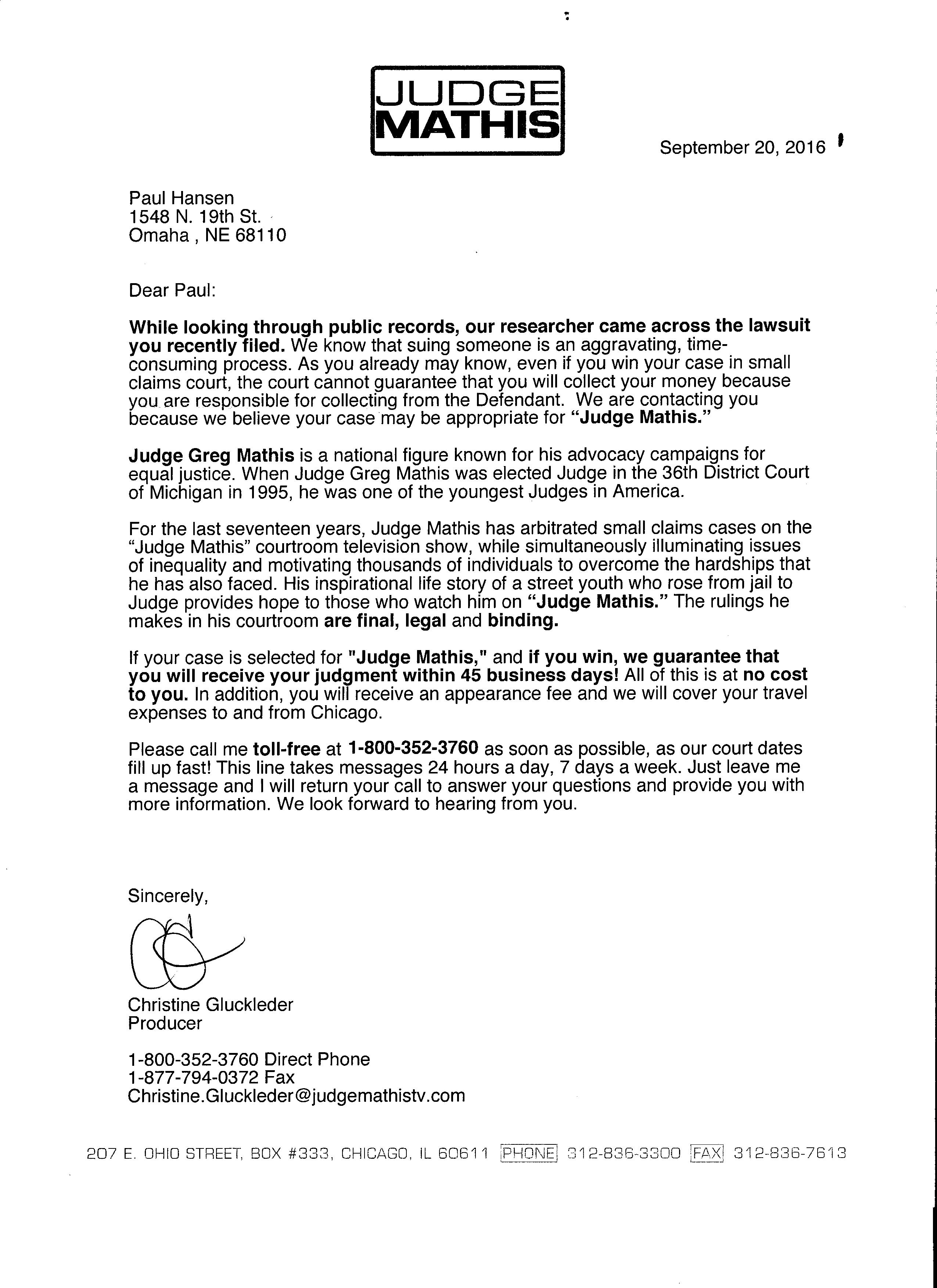 JUDGE MATHIS

September 20, 2016

Paul Hansen
1548 N. 19th St.
Omaha , NE 68110

Dear Paul:

While looking through public records, our researcher came across the lawsuit you recently filed. We know that suing someone is an aggravating, time-consuming process. As you already may know, even if you win your case in small claims court, the court cannot guarantee that you will collect your money because you are responsible for collecting from the Defendant. We are contacting you because we believe your case may be appropriate for "Judge Mathis."

Judge Greg Mathis is a national figure known for his advocacy campaigns for equal justice. When Judge Greg Mathis was elected Judge in the 36th District Court of Michigan in 1995, he was one of the youngest Judges in America.

For the last seventeen years, Judge Mathis has arbitrated small claims cases on the "Judge Mathis" courtroom television show, while simultaneously illuminating issues of inequality and motivating thousands of individuals to overcome the hardships that he has also faced. His inspirational life story of a street youth who rose from jail to Judge provides hope to those who watch him on "Judge Mathis." The rulings he makes in his courtroom are final, legal and binding.

If your case is selected for "Judge Mathis," and if you win, we guarantee that you will receive your judgment within 45 business days! All of this is at no cost to you. In addition, you will receive an appearance fee and we will cover your travel expenses to and from Chicago.

Please call me toll-free at 1-800-352-3760 as soon as possible, as our court dates fill up fast! This line takes messages 24 hours a day, 7 days a week. Just leave me a message and I will return your call to answer your questions and provide you with more information. We look forward to hearing from you.

Sincerely,

Christine Gluckleder
Producer

1-800-352-3760 Direct Phone
1-877-794-0372 Fax
Christine.Gluckleder@judgemathistv.com

207 E. OHIO STREET, BOX #333, CHICAGO, IL 60611 PHONE 312-836-3300 FAX 312-836-7613